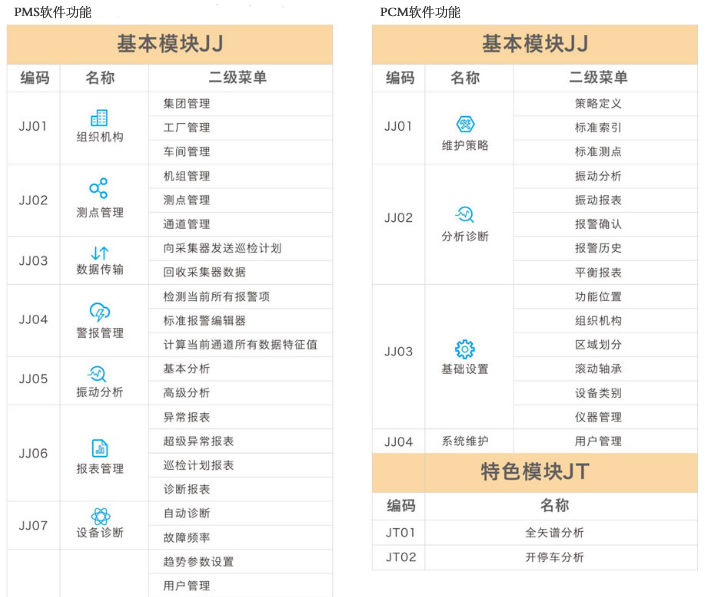 PMS软件功能

基本模块JJ

| 编码 | 名称 | 二级菜单 |
|---|---|---|
| JJ01 | 组织机构 | 集团管理 |
| | | 工厂管理 |
| | | 车间管理 |
| JJ02 | 测点管理 | 机组管理 |
| | | 测点管理 |
| | | 通道管理 |
| JJ03 | 数据传输 | 向采集器发送巡检计划 |
| | | 回收采集器数据 |
| JJ04 | 警报管理 | 检测当前所有报警项 |
| | | 标准报警编辑器 |
| | | 计算当前通道所有数据特征值 |
| JJ05 | 振动分析 | 基本分析 |
| | | 高级分析 |
| JJ06 | 报表管理 | 异常报表 |
| | | 超级异常报表 |
| | | 巡检计划报表 |
| | | 诊断报表 |
| JJ07 | 设备诊断 | 自动诊断 |
| | | 故障频率 |
| | | 趋势参数设置 |
| | | 用户管理 |

PCM软件功能

基本模块JJ

| 编码 | 名称 | 二级菜单 |
|---|---|---|
| JJ01 | 维护策略 | 策略定义 |
| | | 标准索引 |
| | | 标准测点 |
| JJ02 | 分析诊断 | 振动分析 |
| | | 振动报表 |
| | | 报警确认 |
| | | 报警历史 |
| | | 平衡报表 |
| JJ03 | 基础设置 | 功能位置 |
| | | 组织机构 |
| | | 区域划分 |
| | | 滚动轴承 |
| | | 设备类别 |
| | | 仪器管理 |
| JJ04 | 系统维护 | 用户管理 |

特色模块JT

| 编码 | 名称 |
|---|---|
| JT01 | 全矢谱分析 |
| JT02 | 开停车分析 |